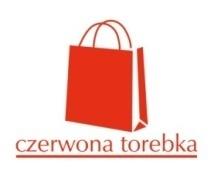 czerwona torebka